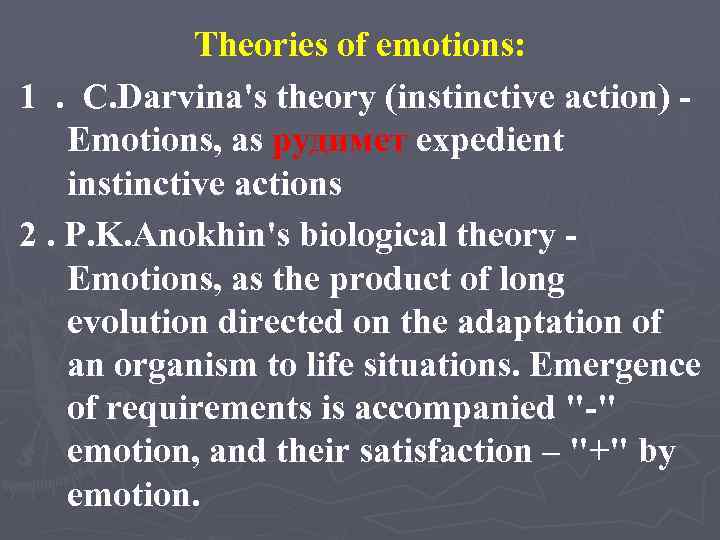 Theories of emotions:

1 . C.Darvina's theory (instinctive action) - Emotions, as рудимет expedient instinctive actions

2 . P.K.Anokhin's biological theory - Emotions, as the product of long evolution directed on the adaptation of an organism to life situations. Emergence of requirements is accompanied "-" emotion, and their satisfaction – "+" by emotion.